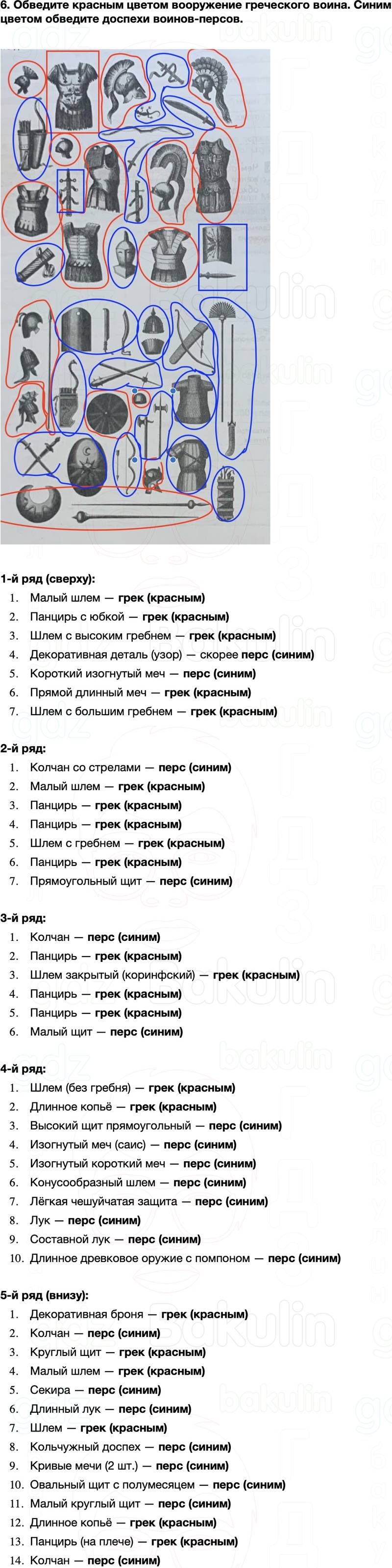 6. Обведите красным цветом вооружение греческого воина. Синим цветом обведите доспехи воинов-персов.

1-й ряд (сверху):

1. Малый шлем — грек (красным)
2. Панцирь с юбкой — грек (красным)
3. Шлем с высоким гребнем — грек (красным)
4. Декоративная деталь (узор) — скорее перс (синим)
5. Короткий изогнутый меч — перс (синим)
6. Прямой длинный меч — грек (красным)
7. Шлем с большим гребнем — грек (красным)

2-й ряд:

1. Колчан со стрелами — перс (синим)
2. Малый шлем — грек (красным)
3. Панцирь — грек (красным)
4. Панцирь — грек (красным)
5. Шлем с гребнем — грек (красным)
6. Панцирь — грек (красным)
7. Прямоугольный щит — перс (синим)

3-й ряд:

1. Колчан — перс (синим)
2. Панцирь — грек (красным)
3. Шлем закрытый (коринфский) — грек (красным)
4. Панцирь — грек (красным)
5. Панцирь — грек (красным)
6. Малый щит — перс (синим)

4-й ряд:

1. Шлем (без гребня) — грек (красным)
2. Длинное копьё — грек (красным)
3. Высокий щит прямоугольный — перс (синим)
4. Изогнутый меч (саис) — перс (синим)
5. Изогнутый короткий меч — перс (синим)
6. Конусообразный шлем — перс (синим)
7. Лёгкая чешуйчатая защита — перс (синим)
8. Лук — перс (синим)
9. Составной лук — перс (синим)
10. Длинное древковое оружие с помпоном — перс (синим)

5-й ряд (внизу):

1. Декоративная броня — грек (красным)
2. Колчан — перс (синим)
3. Круглый щит — грек (красным)
4. Малый шлем — грек (красным)
5. Секира — перс (синим)
6. Длинный лук — перс (синим)
7. Шлем — грек (красным)
8. Кольчужный доспех — перс (синим)
9. Кривые мечи (2 шт.) — перс (синим)
10. Овальный щит с полумесяцем — перс (синим)
11. Малый круглый щит — перс (синим)
12. Длинное копьё — грек (красным)
13. Панцирь (на плече) — грек (красным)
14. Колчан — перс (синим)